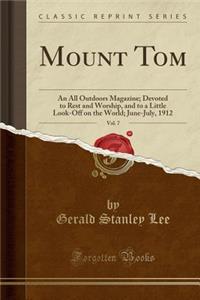 CLASSIC REPRINT SERIES

MOUNT TOM

An All Outdoors Magazine; Devoted to Rest and Worship, and to a Little Look-Off on the World; June-July, 1912

Vol. 7

by
Gerald Stanley Lee

Forgotten Books